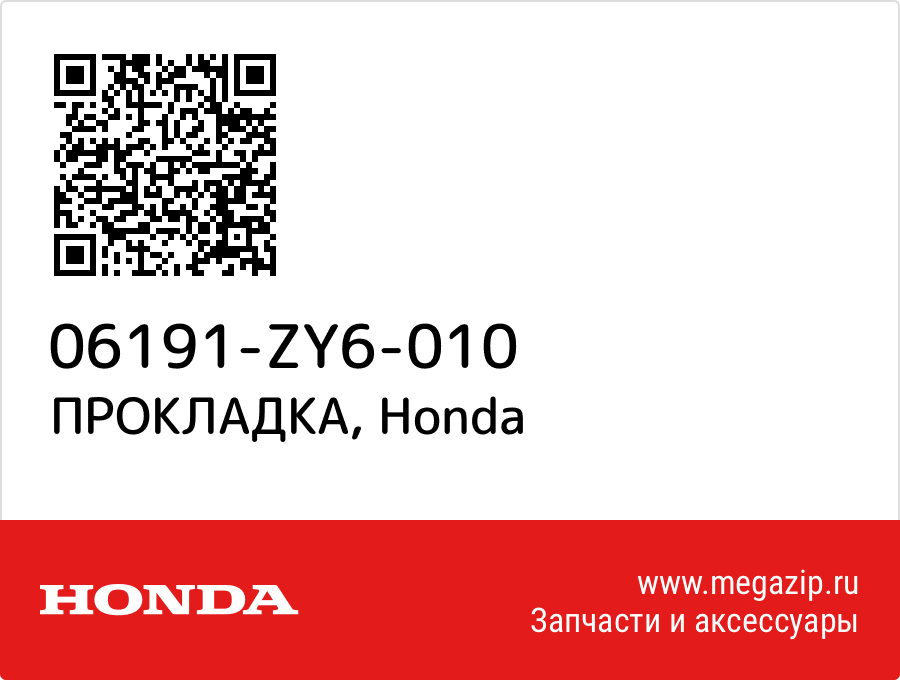 06191-ZY6-010
ПРОКЛАДКА, Honda

HONDA

www.megazip.ru
Запчасти и аксессуары